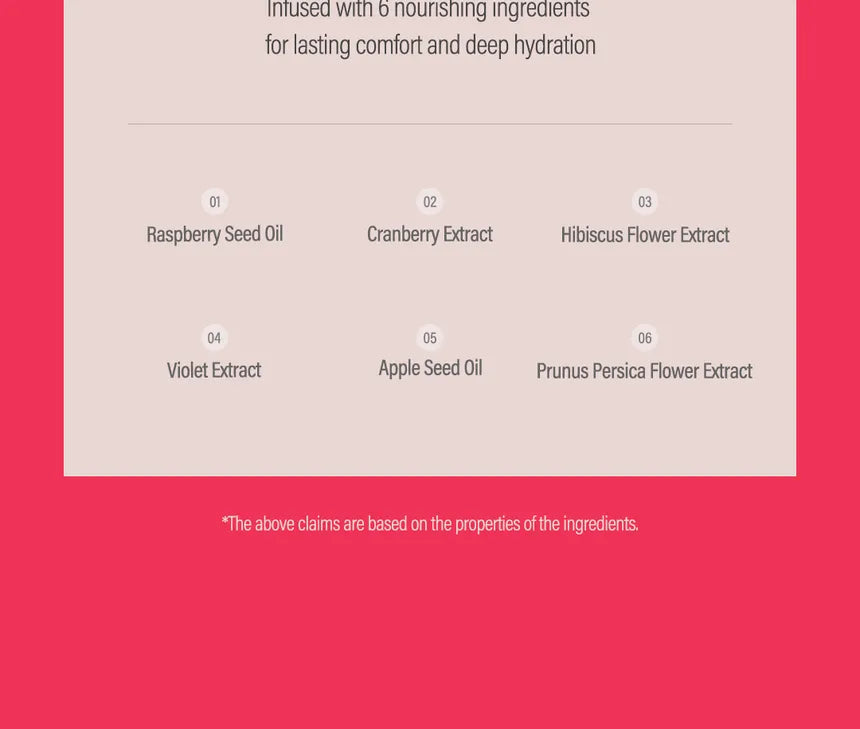 Infused with 6 nourishing ingredients
for lasting comfort and deep hydration

01
Raspberry Seed Oil

02
Cranberry Extract

03
Hibiscus Flower Extract

04
Violet Extract

05
Apple Seed Oil

06
Prunus Persica Flower Extract

*The above claims are based on the properties of the ingredients.